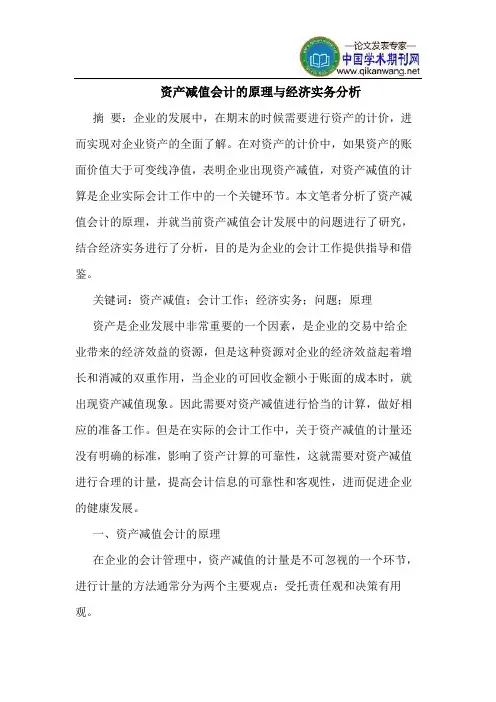 —论文发表专家—
中国学术期刊网
www.qikanwang.net

资产减值会计的原理与经济实务分析

摘 要：企业的发展中，在期末的时候需要进行资产的计价，进而实现对企业资产的全面了解。在对资产的计价中，如果资产的账面价值大于可变线净值，表明企业出现资产减值，对资产减值的计算是企业实际会计工作中的一个关键环节。本文笔者分析了资产减值会计的原理，并就当前资产减值会计发展中的问题进行了研究，结合经济实务进行了分析，目的是为企业的会计工作提供指导和借鉴。

关键词：资产减值；会计工作；经济实务；问题；原理

资产是企业发展中非常重要的一个因素，是企业的交易中给企业带来的经济效益的资源，但是这种资源对企业的经济效益起着增长和消减的双重作用，当企业的可回收金额小于账面的成本时，就出现资产减值现象。因此需要对资产减值进行恰当的计算，做好相应的准备工作。但是在实际的会计工作中，关于资产减值的计量还没有明确的标准，影响了资产计算的可靠性，这就需要对资产减值进行合理的计量，提高会计信息的可靠性和客观性，进而促进企业的健康发展。

一、资产减值会计的原理

在企业的会计管理中，资产减值的计量是不可忽视的一个环节，进行计量的方法通常分为两个主要观点：受托责任观和决策有用观。